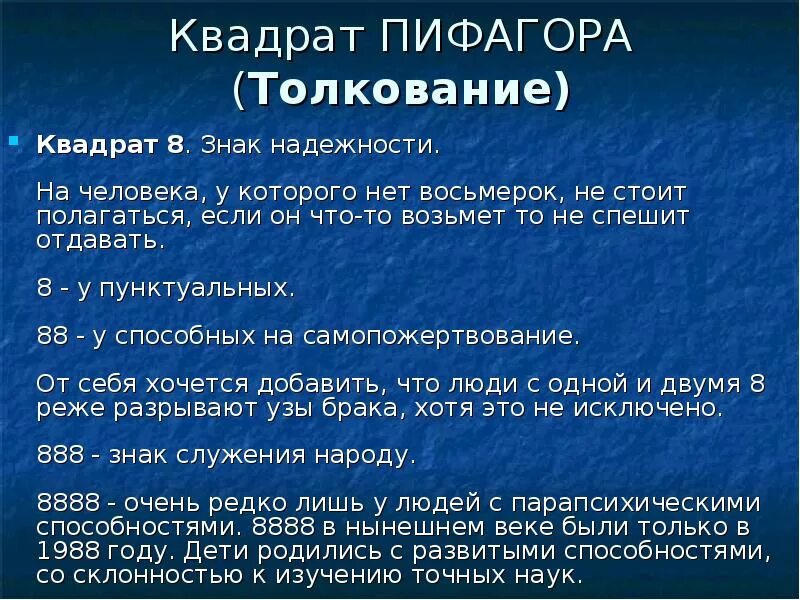 Квадрат ПИФАГОРА (Толкование)

Квадрат 8. Знак надежности.

На человека, у которого нет восьмерок, не стоит полагаться, если он что-то возьмет то не спешит отдавать.

8 - у пунктуальных.

88 - у способных на самопожертвование.

От себя хочется добавить, что люди с одной и двумя 8 реже разрывают узы брака, хотя это не исключено.

888 - знак служения народу.

8888 - очень редко лишь у людей с парапсихическими способностями. 8888 в нынешнем веке были только в 1988 году. Дети родились с развитыми способностями, со склонностью к изучению точных наук.